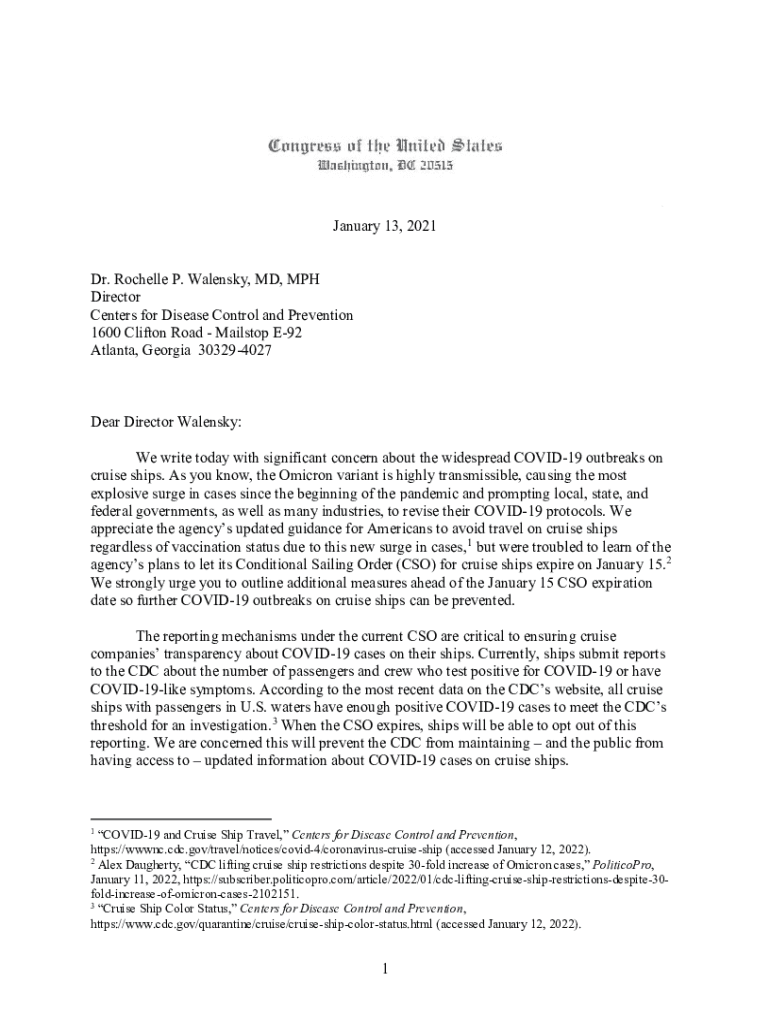 Congress of the United States
Washington, DC 20515

January 13, 2021

Dr. Rochelle P. Walensky, MD, MPH
Director
Centers for Disease Control and Prevention
1600 Clifton Road - Mailstop E-92
Atlanta, Georgia 30329-4027

Dear Director Walensky:

We write today with significant concern about the widespread COVID-19 outbreaks on cruise ships. As you know, the Omicron variant is highly transmissible, causing the most explosive surge in cases since the beginning of the pandemic and prompting local, state, and federal governments, as well as many industries, to revise their COVID-19 protocols. We appreciate the agency's updated guidance for Americans to avoid travel on cruise ships regardless of vaccination status due to this new surge in cases,$^1$ but were troubled to learn of the agency's plans to let its Conditional Sailing Order (CSO) for cruise ships expire on January 15.$^2$ We strongly urge you to outline additional measures ahead of the January 15 CSO expiration date so further COVID-19 outbreaks on cruise ships can be prevented.

The reporting mechanisms under the current CSO are critical to ensuring cruise companies' transparency about COVID-19 cases on their ships. Currently, ships submit reports to the CDC about the number of passengers and crew who test positive for COVID-19 or have COVID-19-like symptoms. According to the most recent data on the CDC's website, all cruise ships with passengers in U.S. waters have enough positive COVID-19 cases to meet the CDC's threshold for an investigation.$^3$ When the CSO expires, ships will be able to opt out of this reporting. We are concerned this will prevent the CDC from maintaining – and the public from having access to – updated information about COVID-19 cases on cruise ships.

$^1$ "COVID-19 and Cruise Ship Travel," Centers for Disease Control and Prevention, https://wwwnc.cdc.gov/travel/notices/covid-4/coronavirus-cruise-ship (accessed January 12, 2022).
$^2$ Alex Daugherty, "CDC lifting cruise ship restrictions despite 30-fold increase of Omicron cases," PoliticoPro, January 11, 2022, https://subscriber.politicopro.com/article/2022/01/cdc-lifting-cruise-ship-restrictions-despite-30-fold-increase-of-omicron-cases-2102151.
$^3$ "Cruise Ship Color Status," Centers for Disease Control and Prevention, https://www.cdc.gov/quarantine/cruise/cruise-ship-color-status.html (accessed January 12, 2022).

1